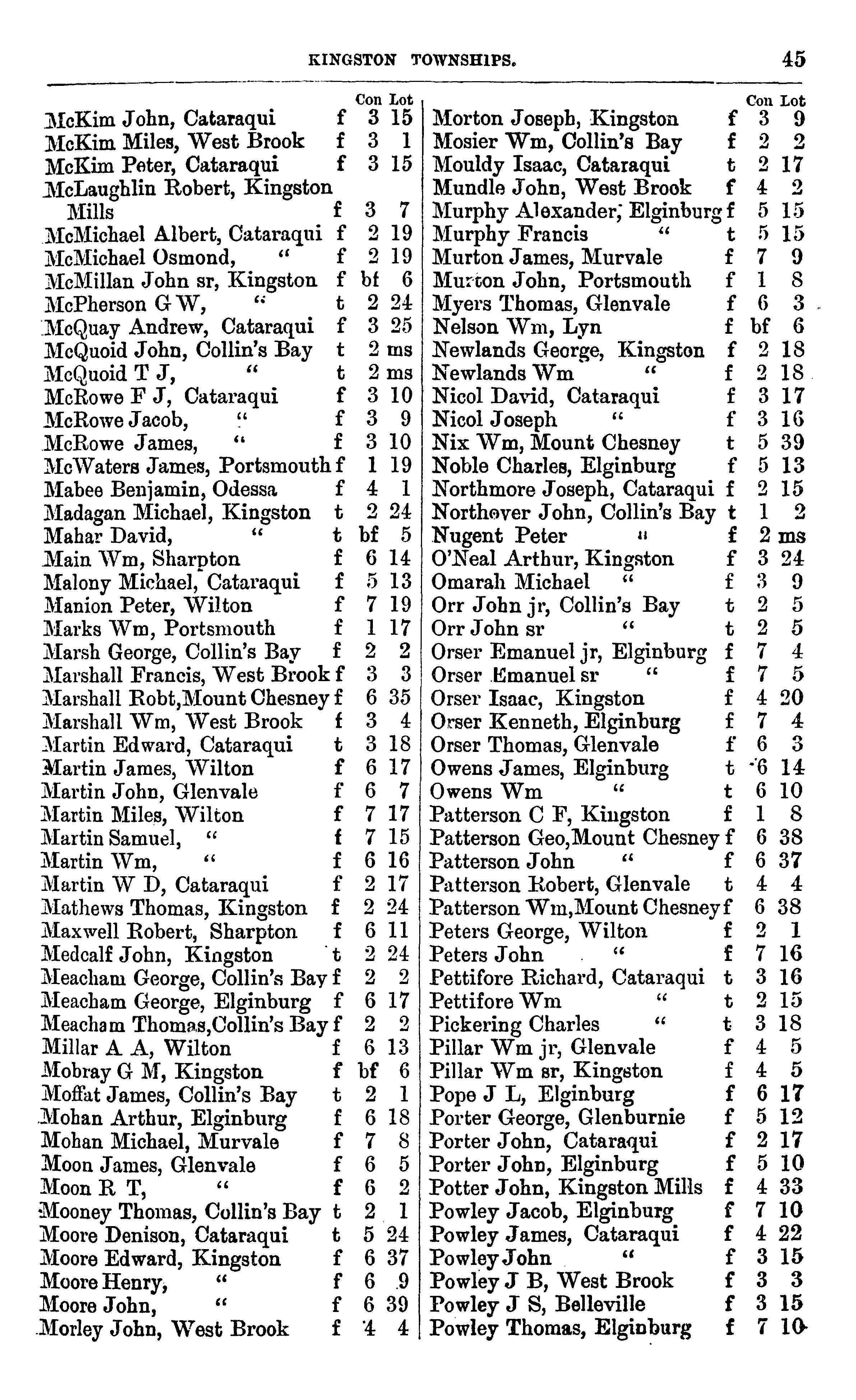 KINGSTON TOWNSHIPS. 45

| | | Con | Lot |
|---|---|---|---|
| McKim John, Cataraqui | f | 3 | 15 |
| McKim Miles, West Brook | f | 3 | 1 |
| McKim Peter, Cataraqui | f | 3 | 15 |
| McLaughlin Robert, Kingston Mills | f | 3 | 7 |
| McMichael Albert, Cataraqui | f | 2 | 19 |
| McMichael Osmond, " | f | 2 | 19 |
| McMillan John sr, Kingston | f | bf | 6 |
| McPherson G W, " | t | 2 | 24 |
| McQuay Andrew, Cataraqui | f | 3 | 25 |
| McQuoid John, Collin's Bay | t | 2 | ms |
| McQuoid T J, " | t | 2 | ms |
| McRowe F J, Cataraqui | f | 3 | 10 |
| McRowe Jacob, " | f | 3 | 9 |
| McRowe James, " | f | 3 | 10 |
| McWaters James, Portsmouth | f | 1 | 19 |
| Mabee Benjamin, Odessa | f | 4 | 1 |
| Madagan Michael, Kingston | t | 2 | 24 |
| Mahar David, " | t | bf | 5 |
| Main Wm, Sharpton | f | 6 | 14 |
| Malony Michael, Cataraqui | f | 5 | 13 |
| Manion Peter, Wilton | f | 7 | 19 |
| Marks Wm, Portsmouth | f | 1 | 17 |
| Marsh George, Collin's Bay | f | 2 | 2 |
| Marshall Francis, West Brook | f | 3 | 3 |
| Marshall Robt, Mount Chesney | f | 6 | 35 |
| Marshall Wm, West Brook | f | 3 | 4 |
| Martin Edward, Cataraqui | t | 3 | 18 |
| Martin James, Wilton | f | 6 | 17 |
| Martin John, Glenvale | f | 6 | 7 |
| Martin Miles, Wilton | f | 7 | 17 |
| Martin Samuel, " | f | 7 | 15 |
| Martin Wm, " | f | 6 | 16 |
| Martin W D, Cataraqui | f | 2 | 17 |
| Mathews Thomas, Kingston | f | 2 | 24 |
| Maxwell Robert, Sharpton | f | 6 | 11 |
| Medcalf John, Kingston | t | 2 | 24 |
| Meacham George, Collin's Bay | f | 2 | 2 |
| Meacham George, Elginburg | f | 6 | 17 |
| Meacham Thomas, Collin's Bay | f | 2 | 2 |
| Millar A A, Wilton | f | 6 | 13 |
| Mobray G M, Kingston | f | bf | 6 |
| Moffat James, Collin's Bay | t | 2 | 1 |
| Mohan Arthur, Elginburg | f | 6 | 18 |
| Mohan Michael, Murvale | f | 7 | 8 |
| Moon James, Glenvale | f | 6 | 5 |
| Moon R T, " | f | 6 | 2 |
| Mooney Thomas, Collin's Bay | t | 2 | 1 |
| Moore Denison, Cataraqui | t | 5 | 24 |
| Moore Edward, Kingston | f | 6 | 37 |
| Moore Henry, " | f | 6 | 9 |
| Moore John, " | f | 6 | 39 |
| Morley John, West Brook | f | 4 | 4 |

| | | Con | Lot |
|---|---|---|---|
| Morton Joseph, Kingston | f | 3 | 9 |
| Mosier Wm, Collin's Bay | f | 2 | 2 |
| Mouldy Isaac, Cataraqui | t | 2 | 17 |
| Mundle John, West Brook | f | 4 | 2 |
| Murphy Alexander, Elginburg | f | 5 | 15 |
| Murphy Francis " | t | 5 | 15 |
| Murton James, Murvale | f | 7 | 9 |
| Murton John, Portsmouth | f | 1 | 8 |
| Myers Thomas, Glenvale | f | 6 | 3 |
| Nelson Wm, Lyn | f | bf | 6 |
| Newlands George, Kingston | f | 2 | 18 |
| Newlands Wm " | f | 2 | 18 |
| Nicol David, Cataraqui | f | 3 | 17 |
| Nicol Joseph " | f | 3 | 16 |
| Nix Wm, Mount Chesney | t | 5 | 39 |
| Noble Charles, Elginburg | f | 5 | 13 |
| Northmore Joseph, Cataraqui | f | 2 | 15 |
| Northover John, Collin's Bay | t | 1 | 2 |
| Nugent Peter " | f | 2 | ms |
| O'Neal Arthur, Kingston | f | 3 | 24 |
| Omarah Michael " | f | 3 | 9 |
| Orr John jr, Collin's Bay | t | 2 | 5 |
| Orr John sr " | t | 2 | 5 |
| Orser Emanuel jr, Elginburg | f | 7 | 4 |
| Orser Emanuel sr " | f | 7 | 5 |
| Orser Isaac, Kingston | f | 4 | 20 |
| Orser Kenneth, Elginburg | f | 7 | 4 |
| Orser Thomas, Glenvale | f | 6 | 3 |
| Owens James, Elginburg | t | 6 | 14 |
| Owens Wm " | t | 6 | 10 |
| Patterson C F, Kingston | f | 1 | 8 |
| Patterson Geo, Mount Chesney | f | 6 | 38 |
| Patterson John " | f | 6 | 37 |
| Patterson Robert, Glenvale | t | 4 | 4 |
| Patterson Wm, Mount Chesney | f | 6 | 38 |
| Peters George, Wilton | f | 2 | 1 |
| Peters John " | f | 7 | 16 |
| Pettifore Richard, Cataraqui | t | 3 | 16 |
| Pettifore Wm " | t | 2 | 15 |
| Pickering Charles " | t | 3 | 18 |
| Pillar Wm jr, Glenvale | f | 4 | 5 |
| Pillar Wm sr, Kingston | f | 4 | 5 |
| Pope J L, Elginburg | f | 6 | 17 |
| Porter George, Glenburnie | f | 5 | 12 |
| Porter John, Cataraqui | f | 2 | 17 |
| Porter John, Elginburg | f | 5 | 10 |
| Potter John, Kingston Mills | f | 4 | 33 |
| Powley Jacob, Elginburg | f | 7 | 10 |
| Powley James, Cataraqui | f | 4 | 22 |
| Powley John " | f | 3 | 15 |
| Powley J B, West Brook | f | 3 | 3 |
| Powley J S, Belleville | f | 3 | 15 |
| Powley Thomas, Elginburg | f | 7 | 10 |